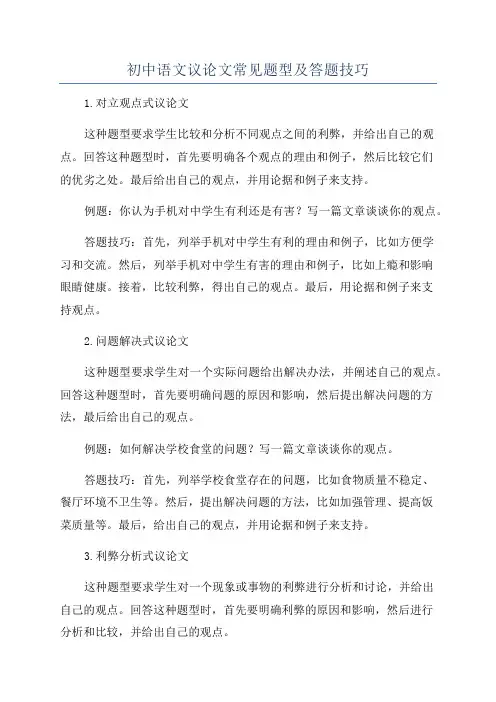 初中语文议论文常见题型及答题技巧

1.对立观点式议论文

这种题型要求学生比较和分析不同观点之间的利弊，并给出自己的观点。回答这种题型时，首先要明确各个观点的理由和例子，然后比较它们的优劣之处。最后给出自己的观点，并用论据和例子来支持。

例题：你认为手机对中学生有利还是有害？写一篇文章谈谈你的观点。

答题技巧：首先，列举手机对中学生有利的理由和例子，比如方便学习和交流。然后，列举手机对中学生有害的理由和例子，比如上瘾和影响眼睛健康。接着，比较利弊，得出自己的观点。最后，用论据和例子来支持观点。

2.问题解决式议论文

这种题型要求学生对一个实际问题给出解决办法，并阐述自己的观点。回答这种题型时，首先要明确问题的原因和影响，然后提出解决问题的方法，最后给出自己的观点。

例题：如何解决学校食堂的问题？写一篇文章谈谈你的观点。

答题技巧：首先，列举学校食堂存在的问题，比如食物质量不稳定、餐厅环境不卫生等。然后，提出解决问题的方法，比如加强管理、提高饭菜质量等。最后，给出自己的观点，并用论据和例子来支持。

3.利弊分析式议论文

这种题型要求学生对一个现象或事物的利弊进行分析和讨论，并给出自己的观点。回答这种题型时，首先要明确利弊的原因和影响，然后进行分析和比较，并给出自己的观点。